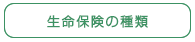 生命保険の種類